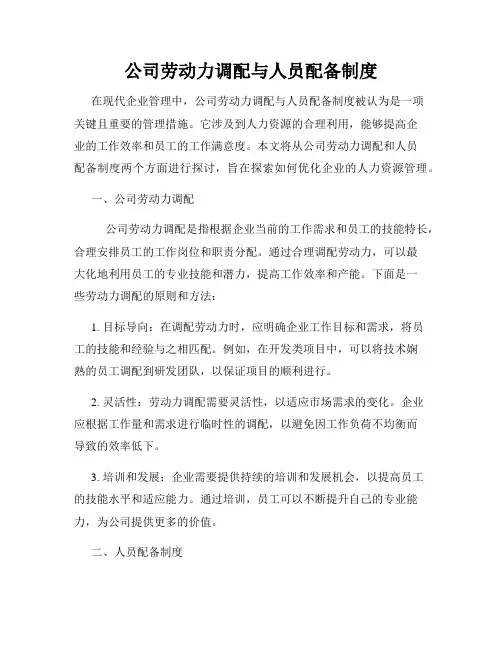 公司劳动力调配与人员配备制度

在现代企业管理中，公司劳动力调配与人员配备制度被认为是一项关键且重要的管理措施。它涉及到人力资源的合理利用，能够提高企业的工作效率和员工的工作满意度。本文将从公司劳动力调配和人员配备制度两个方面进行探讨，旨在探索如何优化企业的人力资源管理。

一、公司劳动力调配

公司劳动力调配是指根据企业当前的工作需求和员工的技能特长，合理安排员工的工作岗位和职责分配。通过合理调配劳动力，可以最大化地利用员工的专业技能和潜力，提高工作效率和产能。下面是一些劳动力调配的原则和方法：

1. 目标导向：在调配劳动力时，应明确企业工作目标和需求，将员工的技能和经验与之相匹配。例如，在开发类项目中，可以将技术娴熟的员工调配到研发团队，以保证项目的顺利进行。

2. 灵活性：劳动力调配需要灵活性，以适应市场需求的变化。企业应根据工作量和需求进行临时性的调配，以避免因工作负荷不均衡而导致的效率低下。

3. 培训和发展：企业需要提供持续的培训和发展机会，以提高员工的技能水平和适应能力。通过培训，员工可以不断提升自己的专业能力，为公司提供更多的价值。

二、人员配备制度